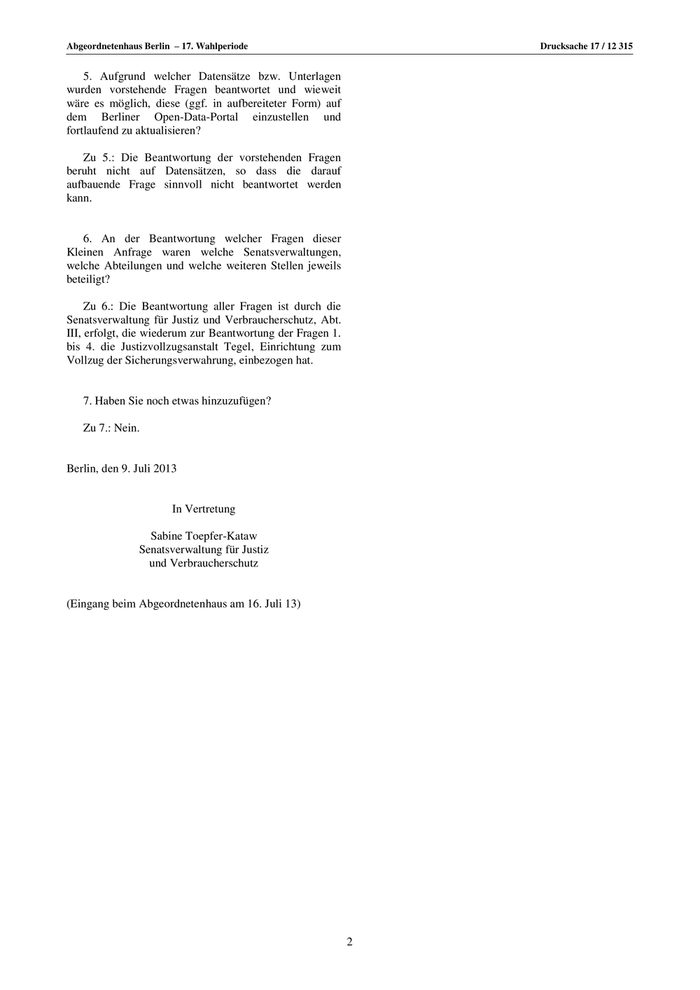 Abgeordnetenhaus Berlin – 17. Wahlperiode

Drucksache 17 / 12 315

5. Aufgrund welcher Datensätze bzw. Unterlagen wurden vorstehende Fragen beantwortet und wieweit wäre es möglich, diese (ggf. in aufbereiteter Form) auf dem Berliner Open-Data-Portal einzustellen und fortlaufend zu aktualisieren?

Zu 5.: Die Beantwortung der vorstehenden Fragen beruht nicht auf Datensätzen, so dass die darauf aufbauende Frage sinnvoll nicht beantwortet werden kann.

6. An der Beantwortung welcher Fragen dieser Kleinen Anfrage waren welche Senatsverwaltungen, welche Abteilungen und welche weiteren Stellen jeweils beteiligt?

Zu 6.: Die Beantwortung aller Fragen ist durch die Senatsverwaltung für Justiz und Verbraucherschutz, Abt. III, erfolgt, die wiederum zur Beantwortung der Fragen 1. bis 4. die Justizvollzugsanstalt Tegel, Einrichtung zum Vollzug der Sicherungsverwahrung, einbezogen hat.

7. Haben Sie noch etwas hinzuzufügen?

Zu 7.: Nein.

Berlin, den 9. Juli 2013

In Vertretung

Sabine Toepfer-Kataw
Senatsverwaltung für Justiz
und Verbraucherschutz

(Eingang beim Abgeordnetenhaus am 16. Juli 13)

2